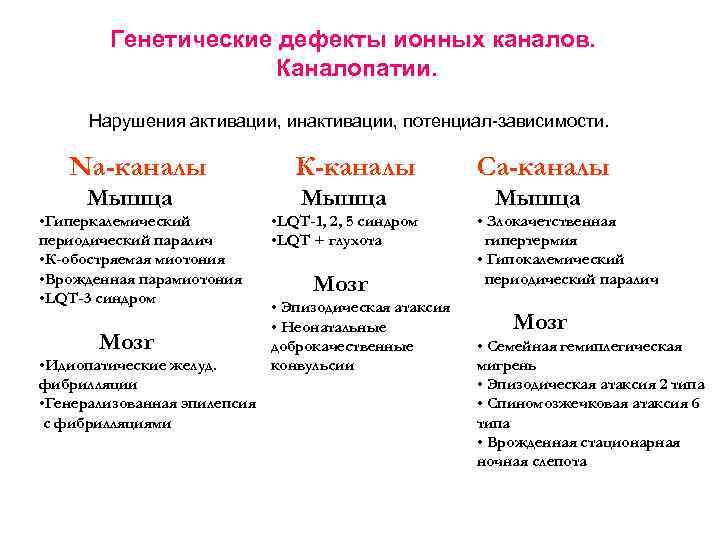 Генетические дефекты ионных каналов. Каналопатии.

Нарушения активации, инактивации, потенциал-зависимости.

Na-каналы

Мышца

•Гиперкалемический периодический паралич
•К-обостряемая миотония
•Врожденная парамиотония
•LQT-3 синдром

Мозг

•Идиопатические желуд. фибрилляции
•Генерализованная эпилепсия с фибрилляциями

К-каналы

Мышца

•LQT-1, 2, 5 синдром
•LQT + глухота

Мозг

• Эпизодическая атаксия
• Неонатальные доброкачественные конвульсии

Са-каналы

Мышца

• Злокачетственная гипертермия
• Гипокалемический периодический паралич

Мозг

• Семейная гемиплегическая мигрень
• Эпизодическая атаксия 2 типа
• Спиномозжечковая атаксия 6 типа
• Врожденная стационарная ночная слепота